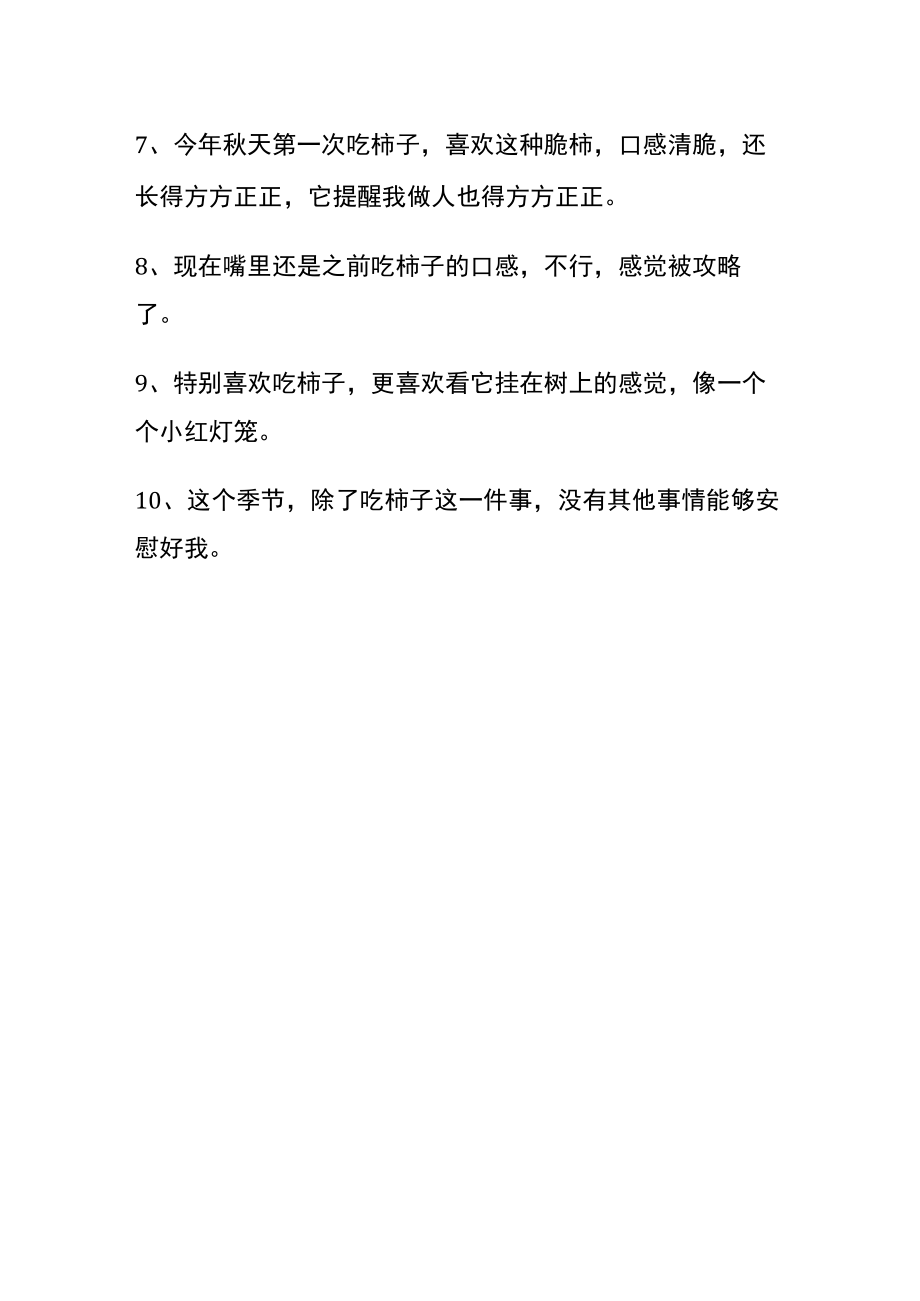 7、今年秋天第一次吃柿子，喜欢这种脆柿，口感清脆，还长得方方正正，它提醒我做人也得方方正正。

8、现在嘴里还是之前吃柿子的口感，不行，感觉被攻略了。

9、特别喜欢吃柿子，更喜欢看它挂在树上的感觉，像一个个小红灯笼。

10、这个季节，除了吃柿子这一件事，没有其他事情能够安慰好我。